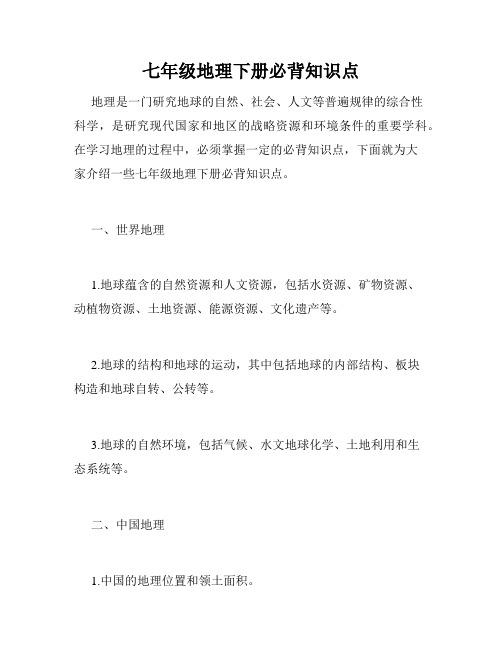 七年级地理下册必背知识点

地理是一门研究地球的自然、社会、人文等普遍规律的综合性科学，是研究现代国家和地区的战略资源和环境条件的重要学科。在学习地理的过程中，必须掌握一定的必背知识点，下面就为大家介绍一些七年级地理下册必背知识点。

一、世界地理

1.地球蕴含的自然资源和人文资源，包括水资源、矿物资源、动植物资源、土地资源、能源资源、文化遗产等。

2.地球的结构和地球的运动，其中包括地球的内部结构、板块构造和地球自转、公转等。

3.地球的自然环境，包括气候、水文地球化学、土地利用和生态系统等。

二、中国地理

1.中国的地理位置和领土面积。